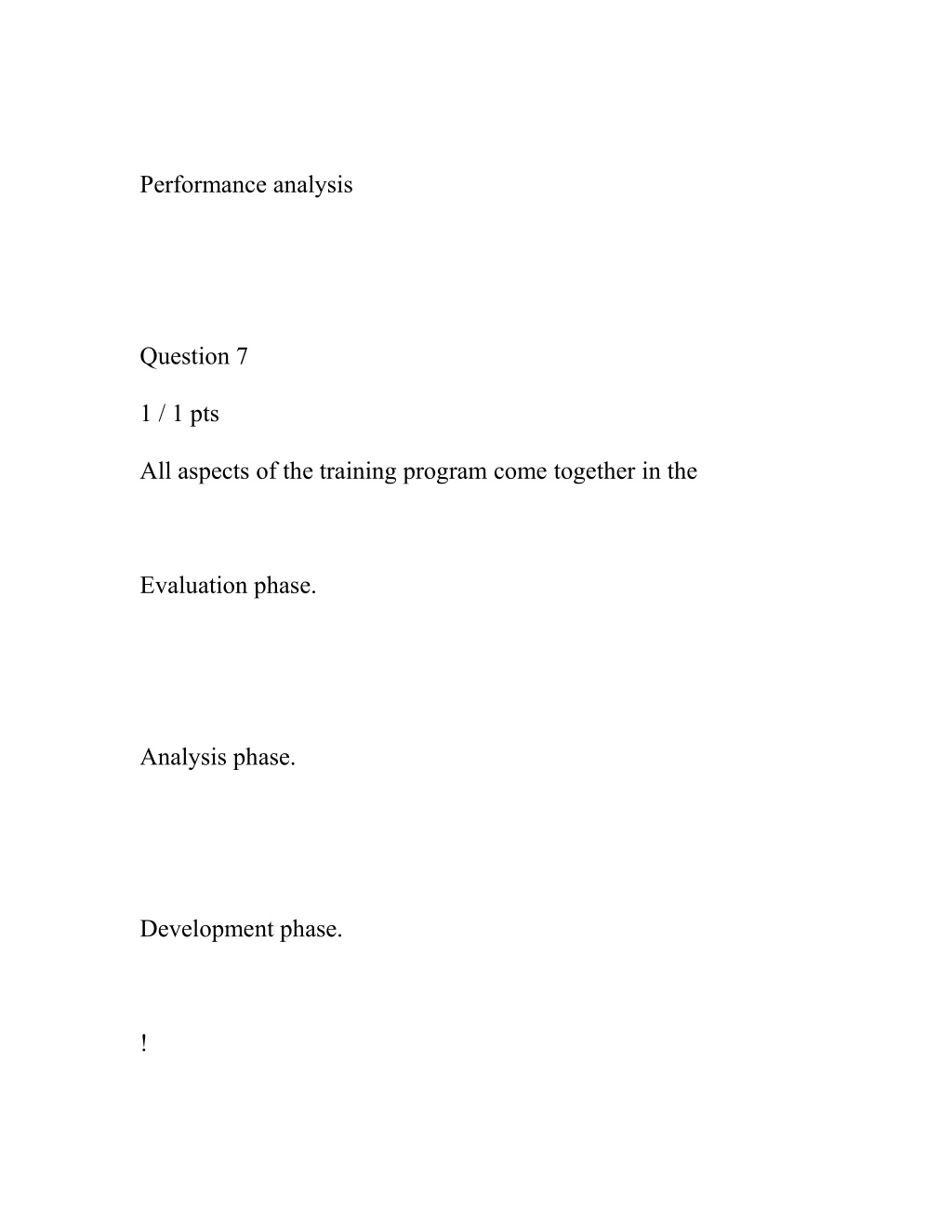 Performance analysis

Question 7

1 / 1 pts

All aspects of the training program come together in the

Evaluation phase.

Analysis phase.

Development phase.

!